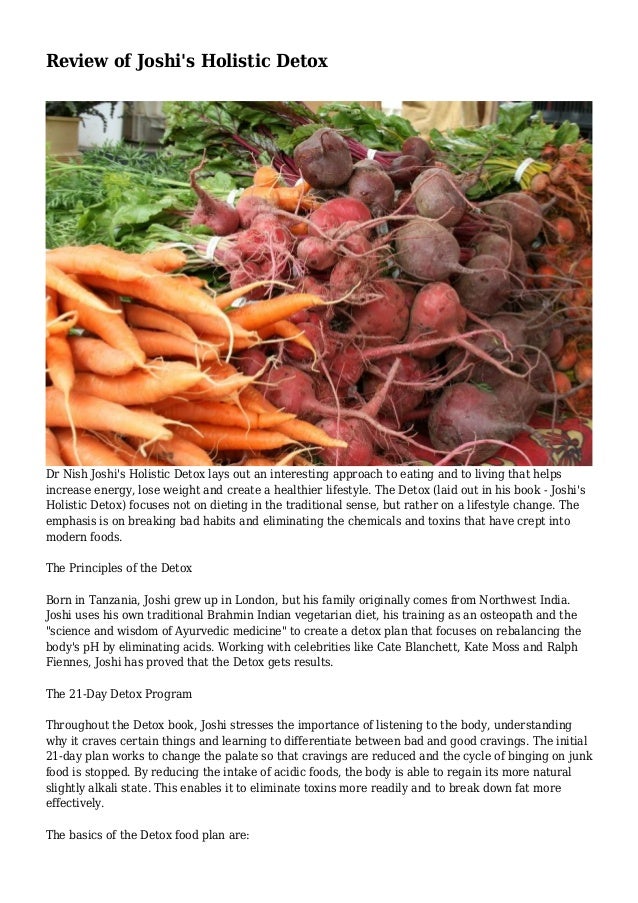 Review of Joshi's Holistic Detox

Dr Nish Joshi's Holistic Detox lays out an interesting approach to eating and to living that helps increase energy, lose weight and create a healthier lifestyle. The Detox (laid out in his book - Joshi's Holistic Detox) focuses not on dieting in the traditional sense, but rather on a lifestyle change. The emphasis is on breaking bad habits and eliminating the chemicals and toxins that have crept into modern foods.

The Principles of the Detox

Born in Tanzania, Joshi grew up in London, but his family originally comes from Northwest India. Joshi uses his own traditional Brahmin Indian vegetarian diet, his training as an osteopath and the "science and wisdom of Ayurvedic medicine" to create a detox plan that focuses on rebalancing the body's pH by eliminating acids. Working with celebrities like Cate Blanchett, Kate Moss and Ralph Fiennes, Joshi has proved that the Detox gets results.

The 21-Day Detox Program

Throughout the Detox book, Joshi stresses the importance of listening to the body, understanding why it craves certain things and learning to differentiate between bad and good cravings. The initial 21-day plan works to change the palate so that cravings are reduced and the cycle of binging on junk food is stopped. By reducing the intake of acidic foods, the body is able to regain its more natural slightly alkali state. This enables it to eliminate toxins more readily and to break down fat more effectively.

The basics of the Detox food plan are: